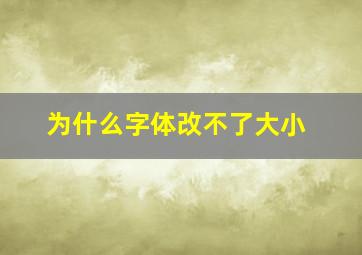 为什么字体改不了大小